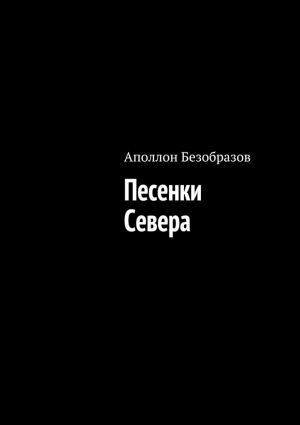 Аполлон Безобразов

Песенки Севера